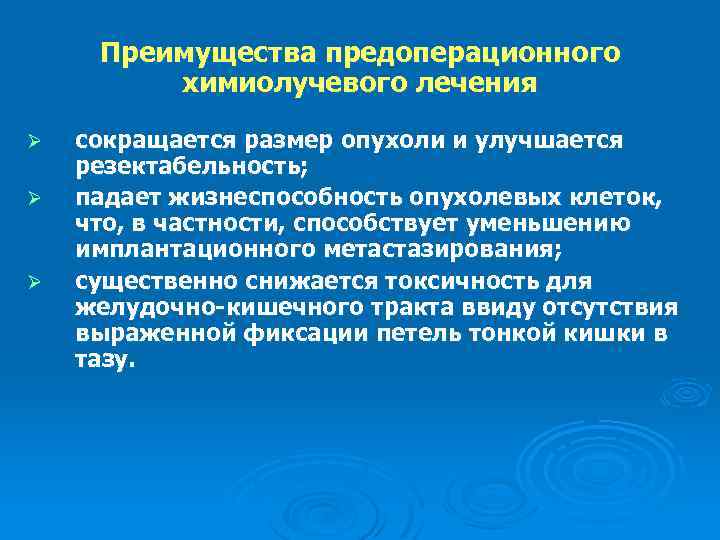 Преимущества предоперационного химиолучевого лечения

➢ сокращается размер опухоли и улучшается резектабельность;

➢ падает жизнеспособность опухолевых клеток, что, в частности, способствует уменьшению имплантационного метастазирования;

➢ существенно снижается токсичность для желудочно-кишечного тракта ввиду отсутствия выраженной фиксации петель тонкой кишки в тазу.